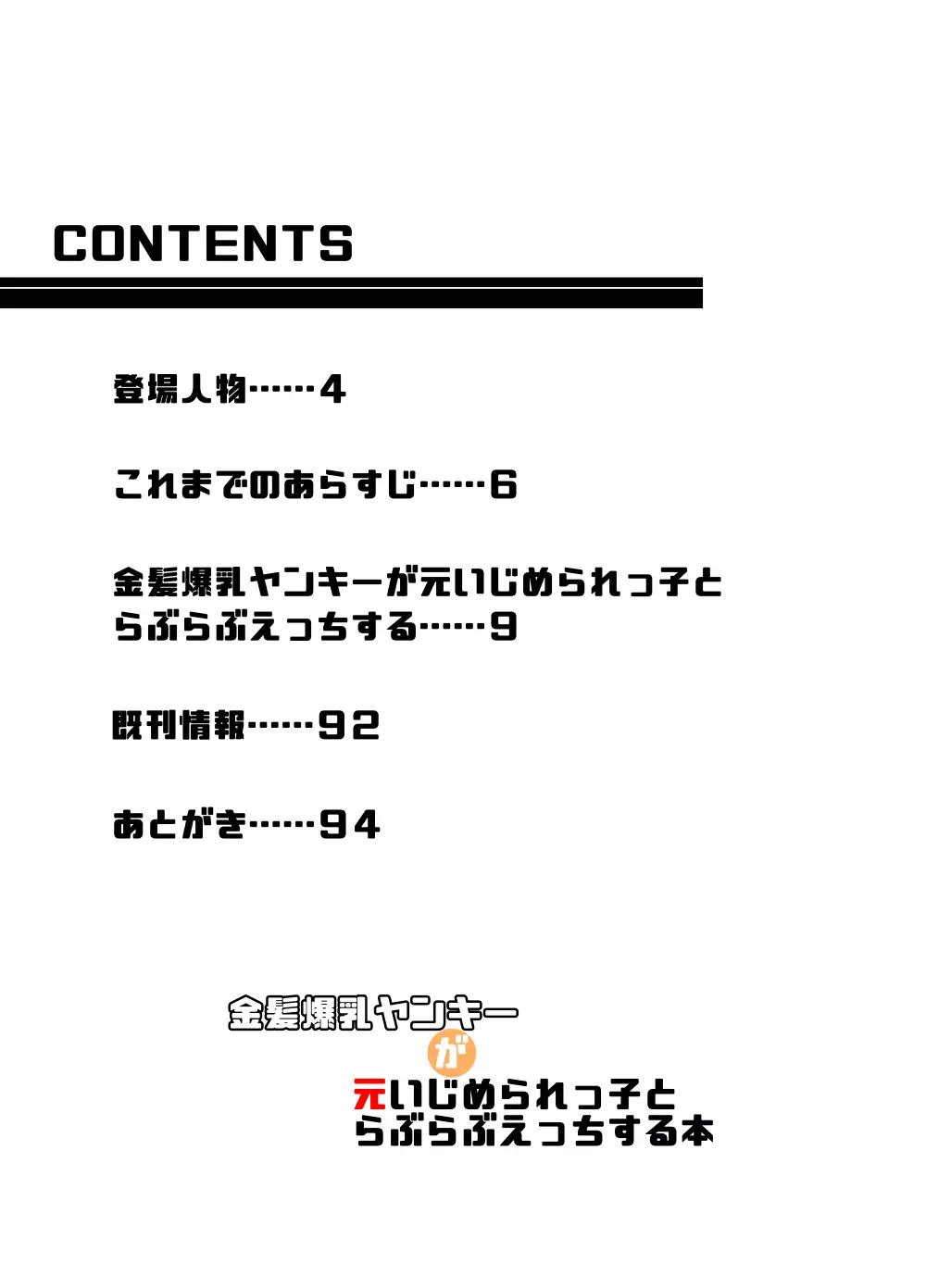 CONTENTS

登場人物……4

これまでのあらすじ……6

金髪爆乳ヤンキーが元いじめられっ子とらぶらぶえっちする……9

既刊情報……92

あとがき……94

金髪爆乳ヤンキー
が
元いじめられっ子と
らぶらぶえっちする本